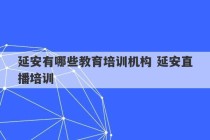 延安有哪些教育培训机构 延安直播培训